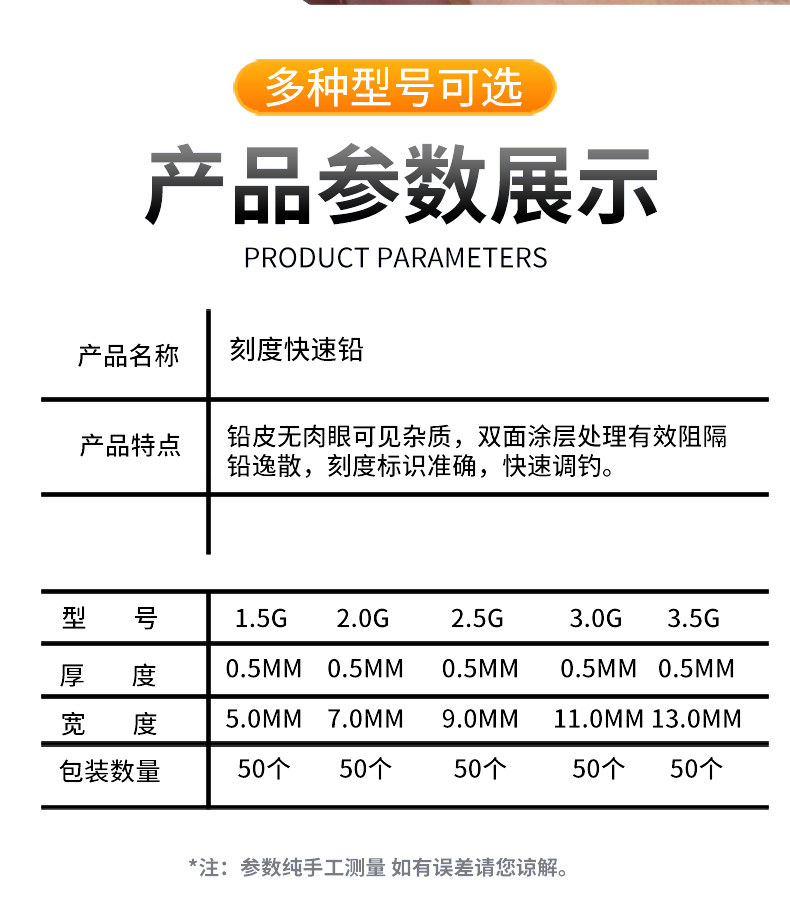 多种型号可选

产品参数展示

PRODUCT PARAMETERS

| 产品名称 | 刻度快速铅 |
|---|---|
| 产品特点 | 铅皮无肉眼可见杂质，双面涂层处理有效阻隔铅逸散，刻度标识准确，快速调钓。 |
| | |

| 型　号 | 1.5G | 2.0G | 2.5G | 3.0G | 3.5G |
|---|---|---|---|---|---|
| 厚　度 | 0.5MM | 0.5MM | 0.5MM | 0.5MM | 0.5MM |
| 宽　度 | 5.0MM | 7.0MM | 9.0MM | 11.0MM | 13.0MM |
| 包装数量 | 50个 | 50个 | 50个 | 50个 | 50个 |

*注：参数纯手工测量 如有误差请您谅解。